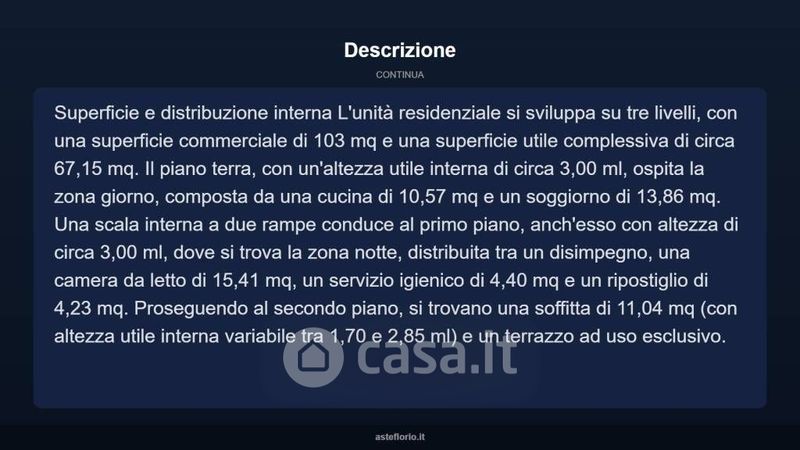 Descrizione

CONTINUA

Superficie e distribuzione interna L'unità residenziale si sviluppa su tre livelli, con una superficie commerciale di 103 mq e una superficie utile complessiva di circa 67,15 mq. Il piano terra, con un'altezza utile interna di circa 3,00 ml, ospita la zona giorno, composta da una cucina di 10,57 mq e un soggiorno di 13,86 mq. Una scala interna a due rampe conduce al primo piano, anch'esso con altezza di circa 3,00 ml, dove si trova la zona notte, distribuita tra un disimpegno, una camera da letto di 15,41 mq, un servizio igienico di 4,40 mq e un ripostiglio di 4,23 mq. Proseguendo al secondo piano, si trovano una soffitta di 11,04 mq (con altezza utile interna variabile tra 1,70 e 2,85 ml) e un terrazzo ad uso esclusivo.

casa.it

asteflorio.it